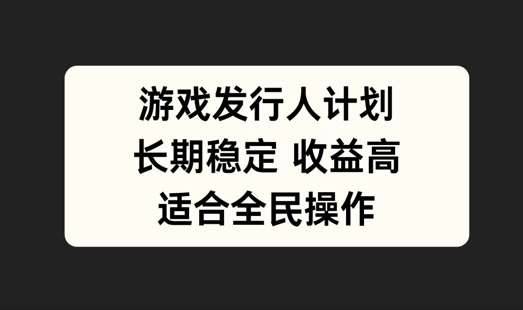 游戏发行人计划
长期稳定 收益高
适合全民操作